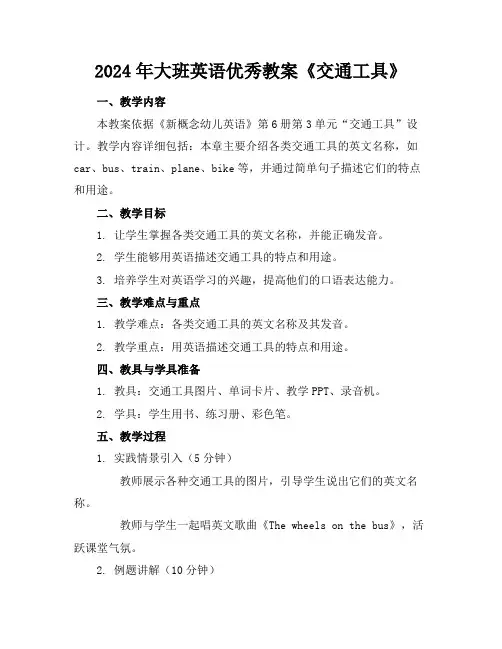 2024年大班英语优秀教案《交通工具》

一、教学内容

本教案依据《新概念幼儿英语》第6册第3单元“交通工具”设计。教学内容详细包括：本章主要介绍各类交通工具的英文名称，如car、bus、train、plane、bike等，并通过简单句子描述它们的特点和用途。

二、教学目标

1. 让学生掌握各类交通工具的英文名称，并能正确发音。

2. 学生能够用英语描述交通工具的特点和用途。

3. 培养学生对英语学习的兴趣，提高他们的口语表达能力。

三、教学难点与重点

1. 教学难点：各类交通工具的英文名称及其发音。

2. 教学重点：用英语描述交通工具的特点和用途。

四、教具与学具准备

1. 教具：交通工具图片、单词卡片、教学PPT、录音机。

2. 学具：学生用书、练习册、彩色笔。

五、教学过程

1. 实践情景引入（5分钟）

教师展示各种交通工具的图片，引导学生说出它们的英文名称。

教师与学生一起唱英文歌曲《The wheels on the bus》，活跃课堂气氛。

2. 例题讲解（10分钟）